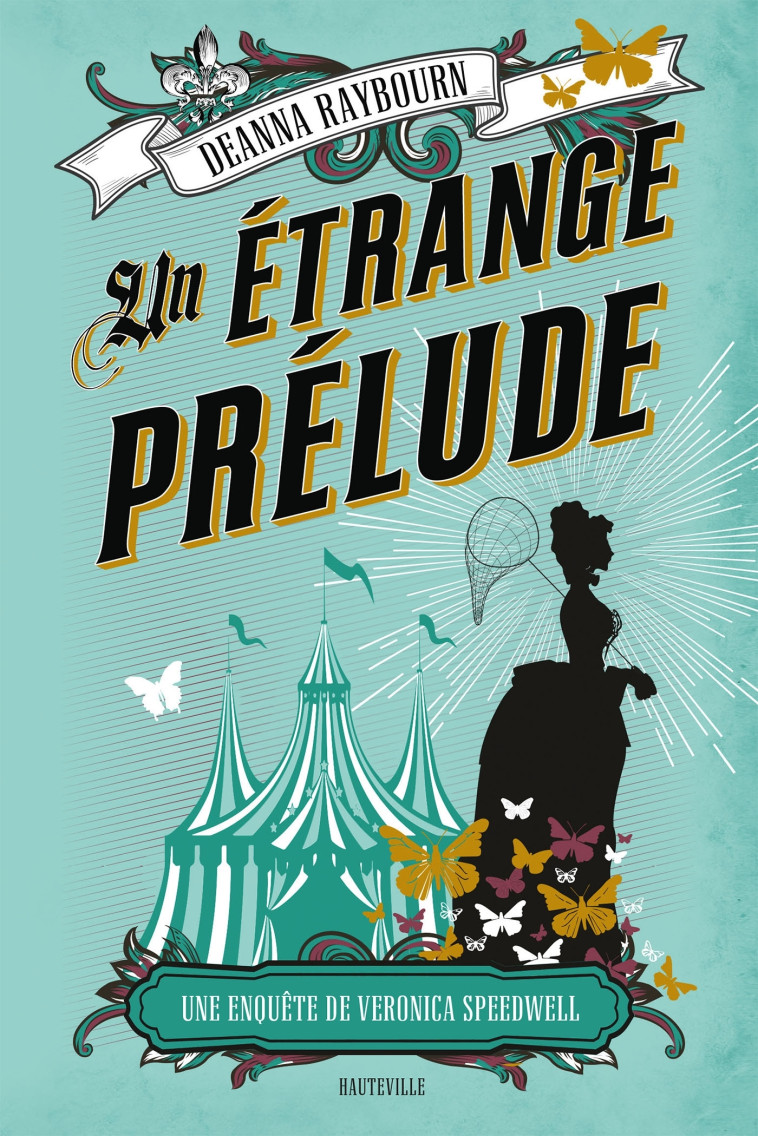 DEANNA RAYBOURN

Un ÉTRANGE PRÉLUDE

UNE ENQUÊTE DE VERONICA SPEEDWELL

HAUTEVILLE